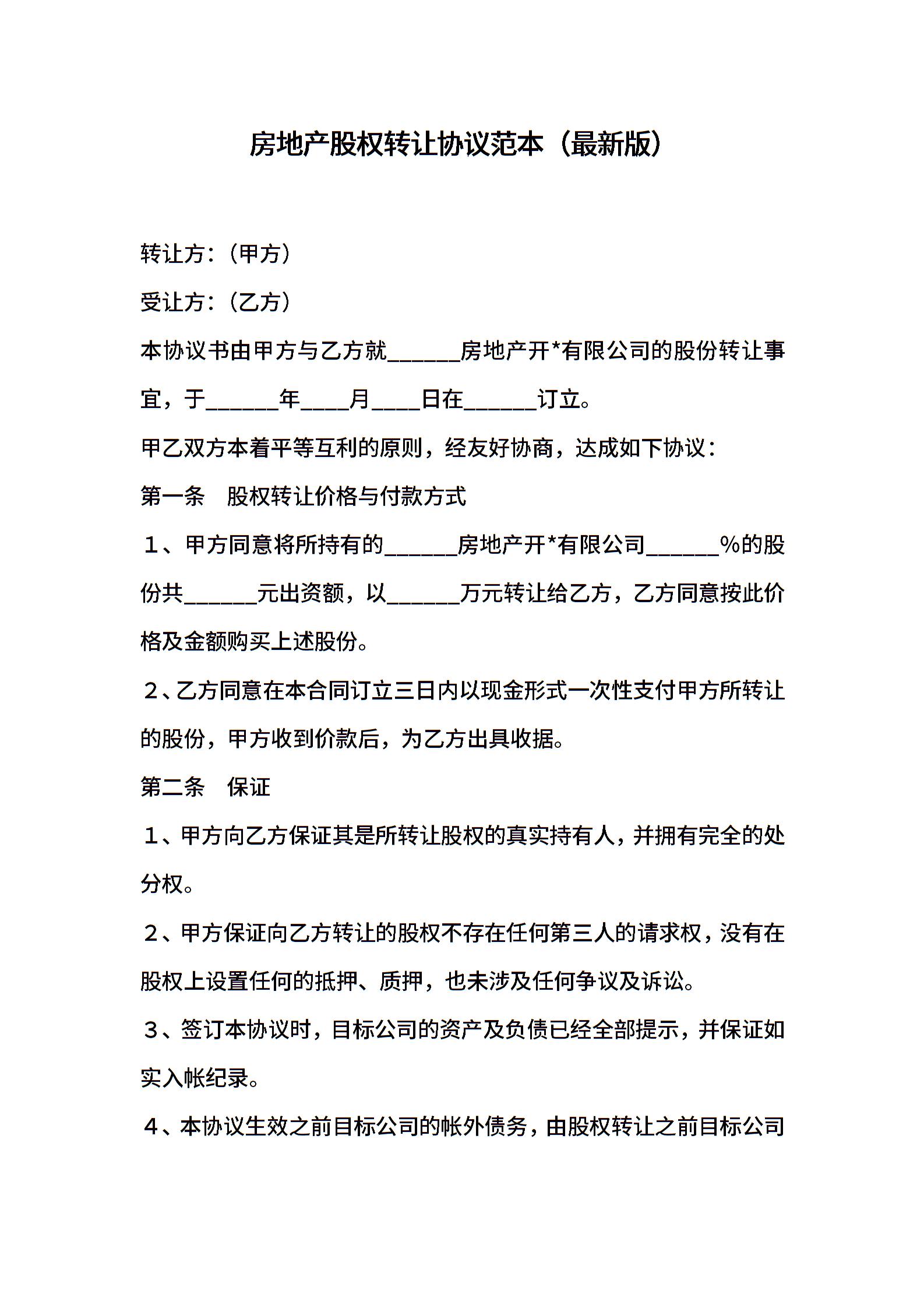 房地产股权转让协议范本（最新版）

转让方：（甲方）

受让方：（乙方）

本协议书由甲方与乙方就______房地产开*有限公司的股份转让事宜，于______年____月____日在______订立。

甲乙双方本着平等互利的原则，经友好协商，达成如下协议：

第一条　股权转让价格与付款方式

１、甲方同意将所持有的______房地产开*有限公司______%的股份共______元出资额，以______万元转让给乙方，乙方同意按此价格及金额购买上述股份。

２、乙方同意在本合同订立三日内以现金形式一次性支付甲方所转让的股份，甲方收到价款后，为乙方出具收据。

第二条　保证

１、甲方向乙方保证其是所转让股权的真实持有人，并拥有完全的处分权。

２、甲方保证向乙方转让的股权不存在任何第三人的请求权，没有在股权上设置任何的抵押、质押，也未涉及任何争议及诉讼。

３、签订本协议时，目标公司的资产及负债已经全部提示，并保证如实入帐纪录。

４、本协议生效之前目标公司的帐外债务，由股权转让之前目标公司